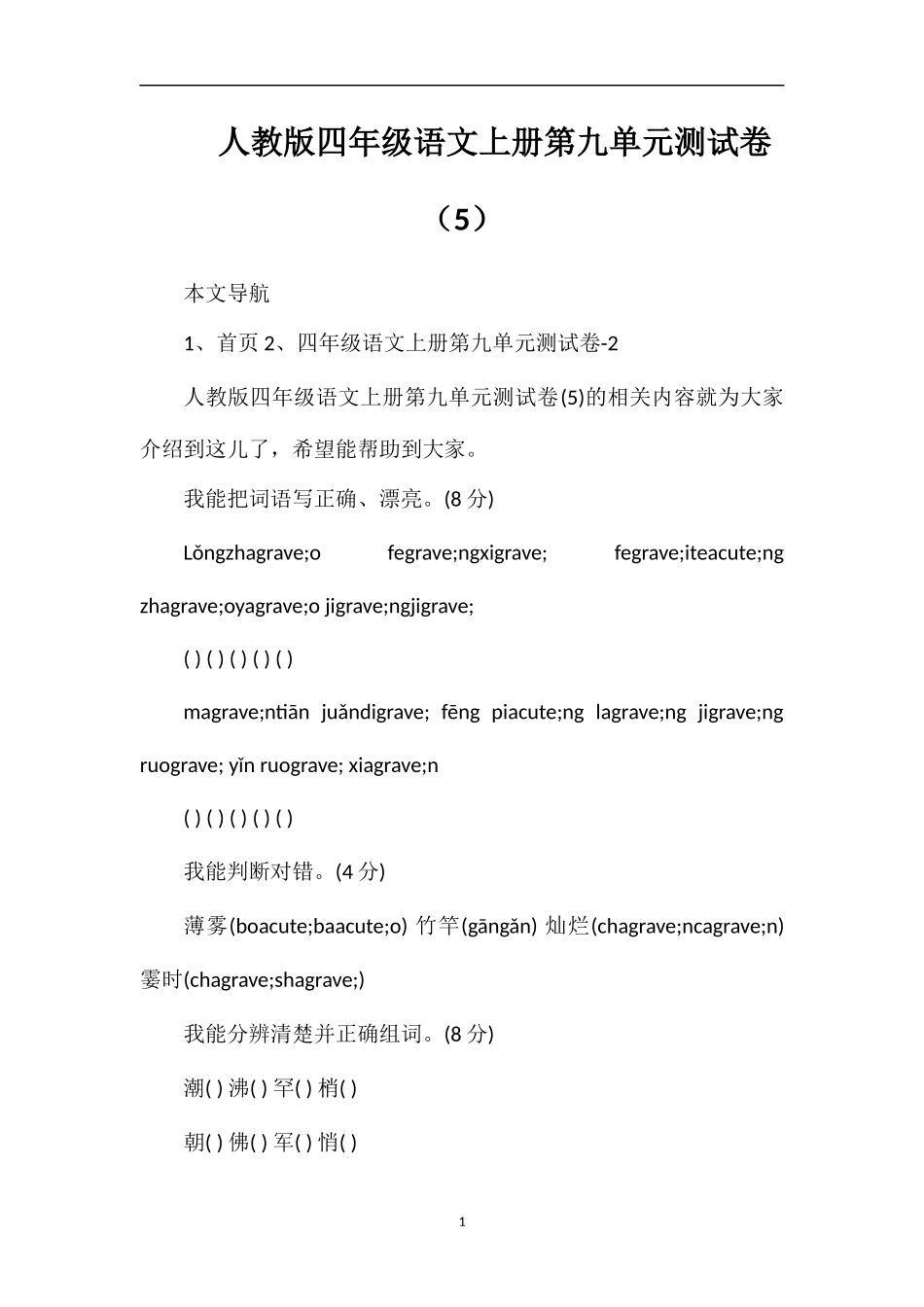 人教版四年级语文上册第九单元测试卷（5）

本文导航

1、首页 2、四年级语文上册第九单元测试卷-2

人教版四年级语文上册第九单元测试卷(5)的相关内容就为大家介绍到这儿了，希望能帮助到大家。

我能把词语写正确、漂亮。(8 分)

Lǒngzhagrave;o fegrave;ngxigrave; fegrave;iteacute;ng zhagrave;oyagrave;o jigrave;ngjigrave;

( ) ( ) ( ) ( ) ( )

magrave;ntiān juǎndigrave; fēng piacute;ng lagrave;ng jigrave;ng ruograve; yǐn ruograve; xiagrave;n

( ) ( ) ( ) ( ) ( )

我能判断对错。(4 分)

薄雾(boacute;baacute;o) 竹竿(gāngǎn) 灿烂(chagrave;ncagrave;n) 霎时(chagrave;shagrave;)

我能分辨清楚并正确组词。(8 分)

潮( ) 沸( ) 罕( ) 梢( )

朝( ) 佛( ) 军( ) 悄( )

1